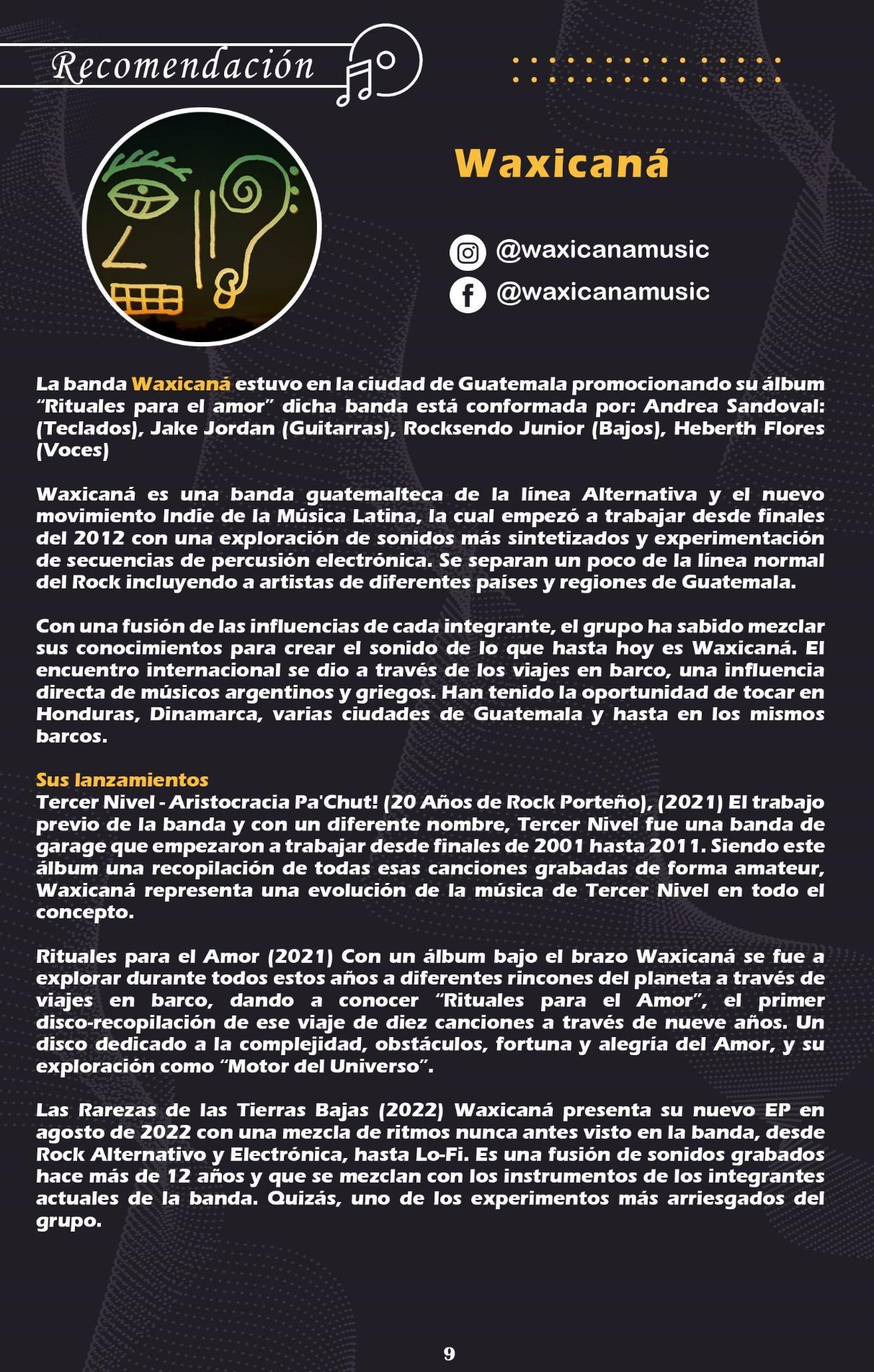 Recomendación

Waxicaná

@waxicanamusic

@waxicanamusic

La banda Waxicaná estuvo en la ciudad de Guatemala promocionando su álbum "Rituales para el amor" dicha banda está conformada por: Andrea Sandoval: (Teclados), Jake Jordan (Guitarras), Rocksendo Junior (Bajos), Heberth Flores (Voces)

Waxicaná es una banda guatemalteca de la línea Alternativa y el nuevo movimiento Indie de la Música Latina, la cual empezó a trabajar desde finales del 2012 con una exploración de sonidos más sintetizados y experimentación de secuencias de percusión electrónica. Se separan un poco de la línea normal del Rock incluyendo a artistas de diferentes países y regiones de Guatemala.

Con una fusión de las influencias de cada integrante, el grupo ha sabido mezclar sus conocimientos para crear el sonido de lo que hasta hoy es Waxicaná. El encuentro internacional se dio a través de los viajes en barco, una influencia directa de músicos argentinos y griegos. Han tenido la oportunidad de tocar en Honduras, Dinamarca, varias ciudades de Guatemala y hasta en los mismos barcos.

Sus lanzamientos
Tercer Nivel - Aristocracia Pa'Chut! (20 Años de Rock Porteño), (2021) El trabajo previo de la banda y con un diferente nombre, Tercer Nivel fue una banda de garage que empezaron a trabajar desde finales de 2001 hasta 2011. Siendo este álbum una recopilación de todas esas canciones grabadas de forma amateur, Waxicaná representa una evolución de la música de Tercer Nivel en todo el concepto.

Rituales para el Amor (2021) Con un álbum bajo el brazo Waxicaná se fue a explorar durante todos estos años a diferentes rincones del planeta a través de viajes en barco, dando a conocer "Rituales para el Amor", el primer disco-recopilación de ese viaje de diez canciones a través de nueve años. Un disco dedicado a la complejidad, obstáculos, fortuna y alegría del Amor, y su exploración como "Motor del Universo".

Las Rarezas de las Tierras Bajas (2022) Waxicaná presenta su nuevo EP en agosto de 2022 con una mezcla de ritmos nunca antes visto en la banda, desde Rock Alternativo y Electrónica, hasta Lo-Fi. Es una fusión de sonidos grabados hace más de 12 años y que se mezclan con los instrumentos de los integrantes actuales de la banda. Quizás, uno de los experimentos más arriesgados del grupo.

9